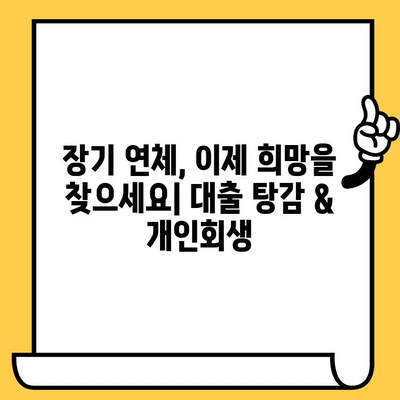 장기 연체, 이제 희망을 찾으세요| 대출 탕감 & 개인회생